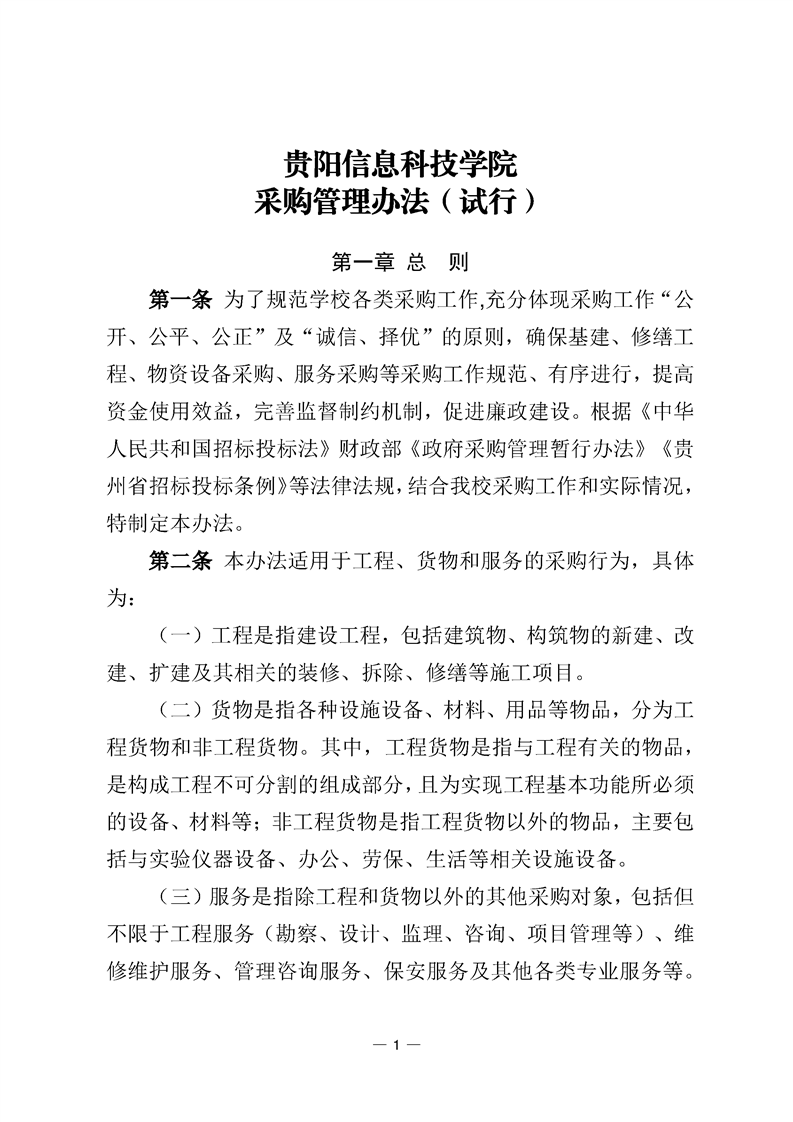 贵阳信息科技学院
采购管理办法（试行）

第一章 总　则

第一条 为了规范学校各类采购工作,充分体现采购工作“公开、公平、公正”及“诚信、择优”的原则，确保基建、修缮工程、物资设备采购、服务采购等采购工作规范、有序进行，提高资金使用效益，完善监督制约机制，促进廉政建设。根据《中华人民共和国招标投标法》财政部《政府采购管理暂行办法》《贵州省招标投标条例》等法律法规，结合我校采购工作和实际情况，特制定本办法。

第二条 本办法适用于工程、货物和服务的采购行为，具体为：

（一）工程是指建设工程，包括建筑物、构筑物的新建、改建、扩建及其相关的装修、拆除、修缮等施工项目。

（二）货物是指各种设施设备、材料、用品等物品，分为工程货物和非工程货物。其中，工程货物是指与工程有关的物品，是构成工程不可分割的组成部分，且为实现工程基本功能所必须的设备、材料等；非工程货物是指工程货物以外的物品，主要包括与实验仪器设备、办公、劳保、生活等相关设施设备。

（三）服务是指除工程和货物以外的其他采购对象，包括但不限于工程服务（勘察、设计、监理、咨询、项目管理等）、维修维护服务、管理咨询服务、保安服务及其他各类专业服务等。

— 1 —